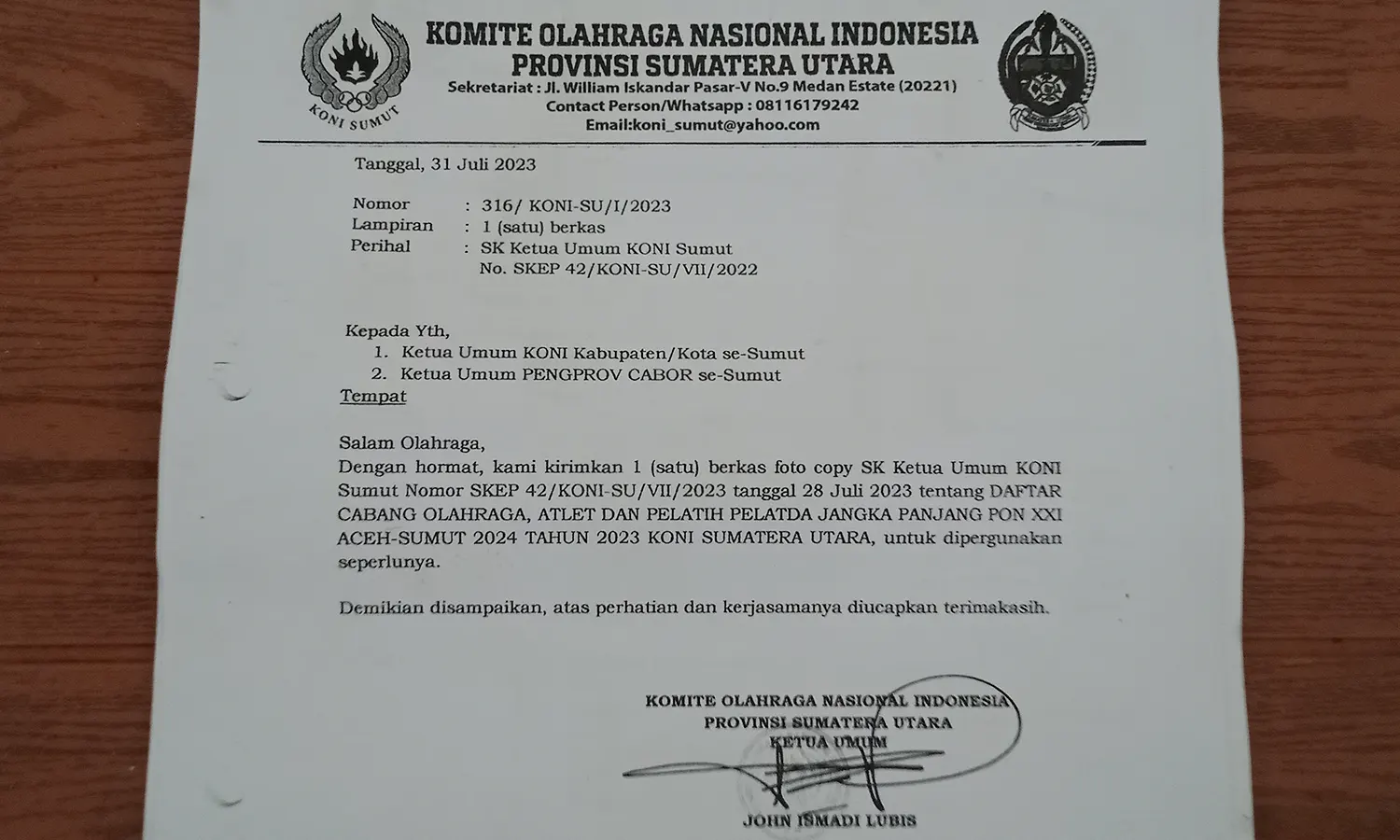 KONI SUMUT

KOMITE OLAHRAGA NASIONAL INDONESIA
PROVINSI SUMATERA UTARA
Sekretariat : Jl. William Iskandar Pasar-V No.9 Medan Estate (20221)
Contact Person/Whatsapp : 08116179242
Email:koni_sumut@yahoo.com

Tanggal, 31 Juli 2023

Nomor : 316/ KONI-SU/I/2023
Lampiran : 1 (satu) berkas
Perihal : SK Ketua Umum KONI Sumut No. SKEP 42/KONI-SU/VII/2022

Kepada Yth,
1. Ketua Umum KONI Kabupaten/Kota se-Sumut
2. Ketua Umum PENGPROV CABOR se-Sumut
Tempat

Salam Olahraga,
Dengan hormat, kami kirimkan 1 (satu) berkas foto copy SK Ketua Umum KONI Sumut Nomor SKEP 42/KONI-SU/VII/2023 tanggal 28 Juli 2023 tentang DAFTAR CABANG OLAHRAGA, ATLET DAN PELATIH PELATDA JANGKA PANJANG PON XXI ACEH-SUMUT 2024 TAHUN 2023 KONI SUMATERA UTARA, untuk dipergunakan seperlunya.

Demikian disampaikan, atas perhatian dan kerjasamanya diucapkan terimakasih.

KOMITE OLAHRAGA NASIONAL INDONESIA
PROVINSI SUMATERA UTARA
KETUA UMUM

JOHN ISMADI LUBIS